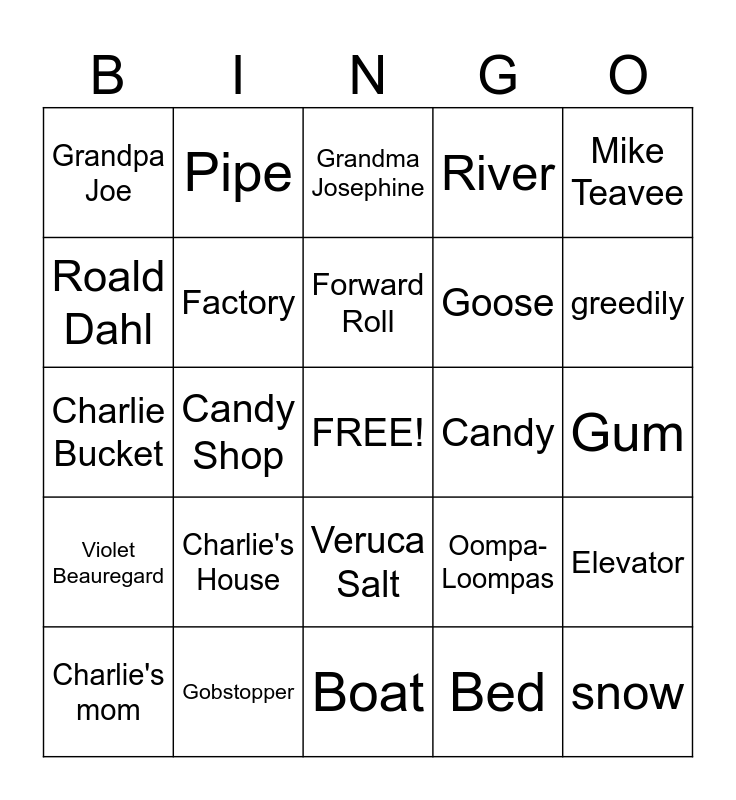 | B | I | N | G | O |
|---|---|---|---|---|
| Grandpa Joe | Pipe | Grandma Josephine | River | Mike Teavee |
| Roald Dahl | Factory | Forward Roll | Goose | greedily |
| Charlie Bucket | Candy Shop | FREE! | Candy | Gum |
| Violet Beauregard | Charlie's House | Veruca Salt | Oompa-Loompas | Elevator |
| Charlie's mom | Gobstopper | Boat | Bed | snow |